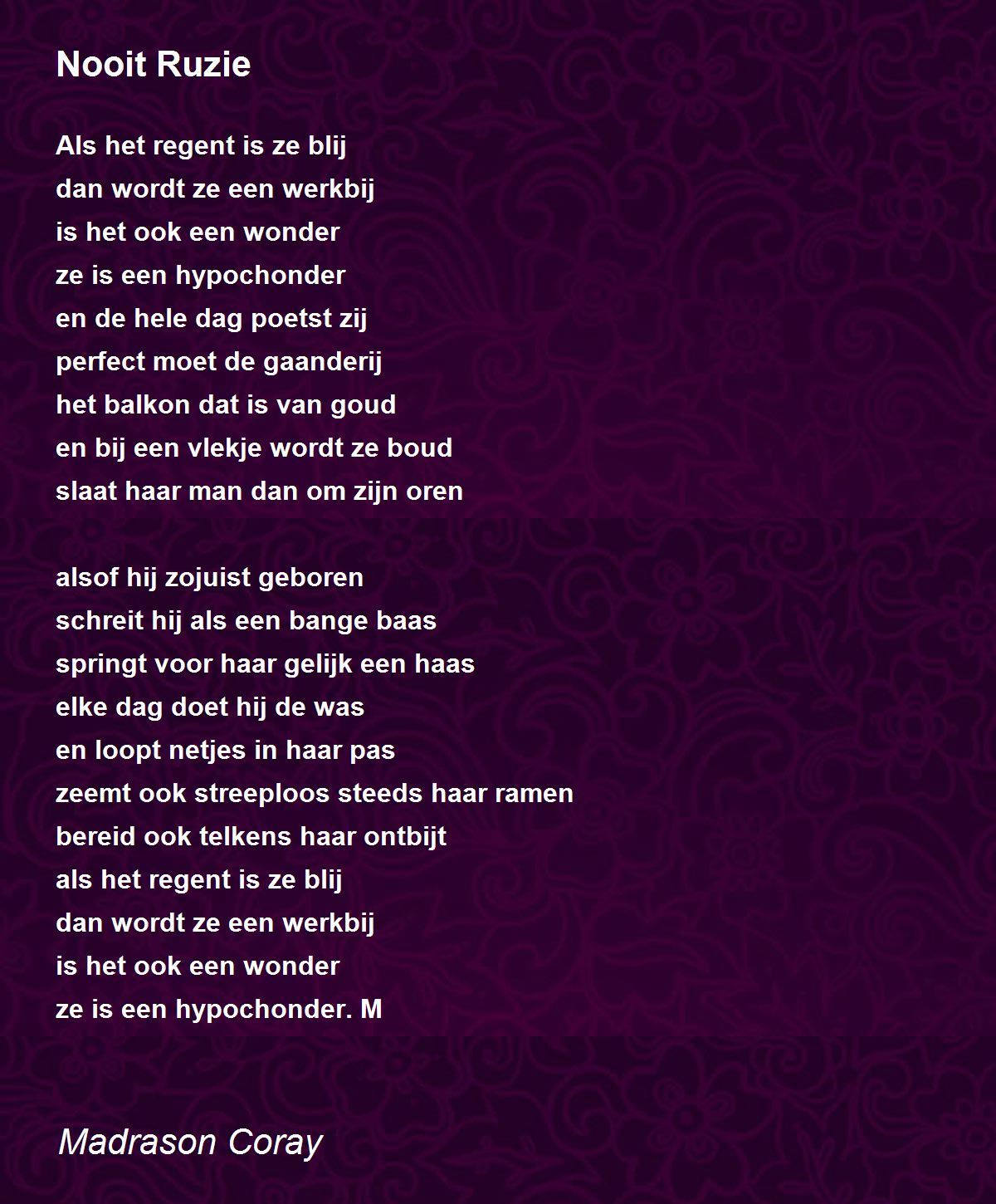 Nooit Ruzie

Als het regent is ze blij
dan wordt ze een werkbij
is het ook een wonder
ze is een hypochonder
en de hele dag poetst zij
perfect moet de gaanderij
het balkon dat is van goud
en bij een vlekje wordt ze boud
slaat haar man dan om zijn oren

alsof hij zojuist geboren
schreit hij als een bange baas
springt voor haar gelijk een haas
elke dag doet hij de was
en loopt netjes in haar pas
zeemt ook streeploos steeds haar ramen
bereid ook telkens haar ontbijt
als het regent is ze blij
dan wordt ze een werkbij
is het ook een wonder
ze is een hypochonder. M

Madrason Coray